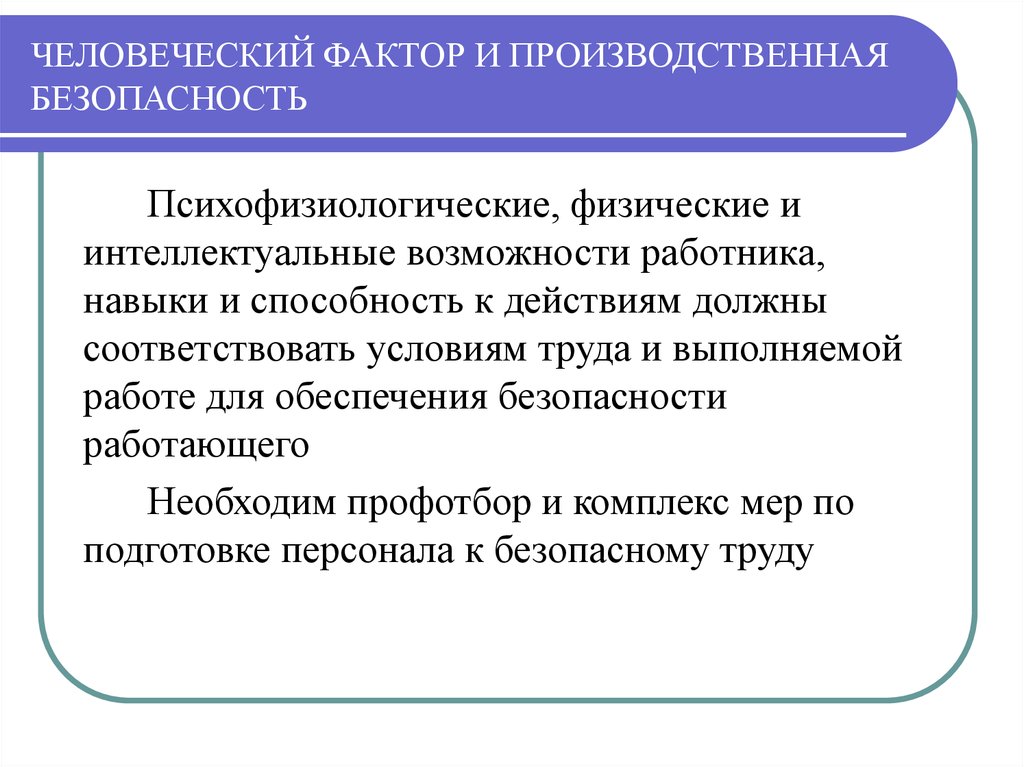 ЧЕЛОВЕЧЕСКИЙ ФАКТОР И ПРОИЗВОДСТВЕННАЯ БЕЗОПАСНОСТЬ

Психофизиологические, физические и интеллектуальные возможности работника, навыки и способность к действиям должны соответствовать условиям труда и выполняемой работе для обеспечения безопасности работающего

Необходим профотбор и комплекс мер по подготовке персонала к безопасному труду